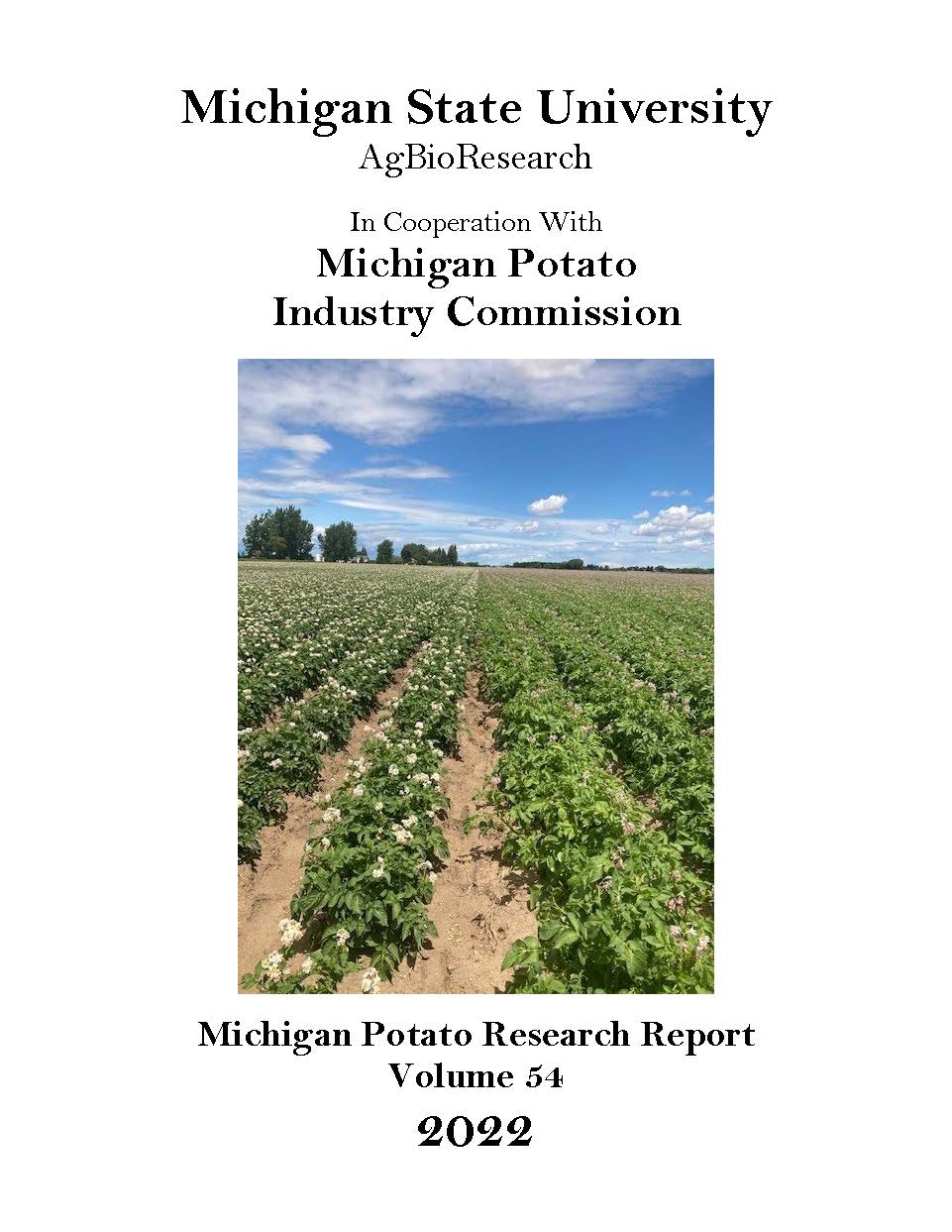 Michigan State University
AgBioResearch

In Cooperation With
Michigan Potato
Industry Commission

Michigan Potato Research Report
Volume 54
2022